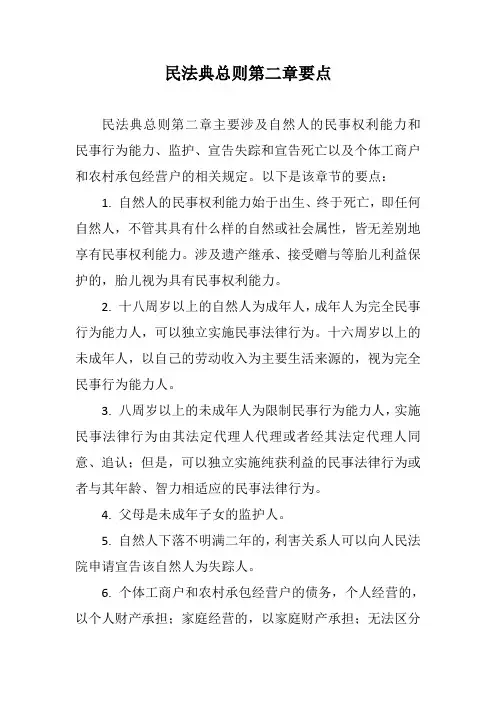 民法典总则第二章要点

民法典总则第二章主要涉及自然人的民事权利能力和民事行为能力、监护、宣告失踪和宣告死亡以及个体工商户和农村承包经营户的相关规定。以下是该章节的要点：

1. 自然人的民事权利能力始于出生、终于死亡，即任何自然人，不管其具有什么样的自然或社会属性，皆无差别地享有民事权利能力。涉及遗产继承、接受赠与等胎儿利益保护的，胎儿视为具有民事权利能力。

2. 十八周岁以上的自然人为成年人，成年人为完全民事行为能力人，可以独立实施民事法律行为。十六周岁以上的未成年人，以自己的劳动收入为主要生活来源的，视为完全民事行为能力人。

3. 八周岁以上的未成年人为限制民事行为能力人，实施民事法律行为由其法定代理人代理或者经其法定代理人同意、追认；但是，可以独立实施纯获利益的民事法律行为或者与其年龄、智力相适应的民事法律行为。

4. 父母是未成年子女的监护人。

5. 自然人下落不明满二年的，利害关系人可以向人民法院申请宣告该自然人为失踪人。

6. 个体工商户和农村承包经营户的债务，个人经营的，以个人财产承担；家庭经营的，以家庭财产承担；无法区分